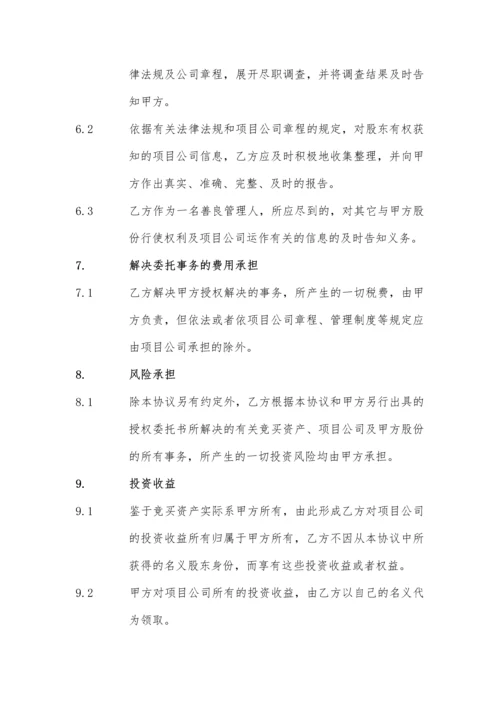 律法规及公司章程，展开尽职调查，并将调查结果及时告知甲方。

6.2　依据有关法律法规和项目公司章程的规定，对股东有权获知的项目公司信息，乙方应及时积极地收集整理，并向甲方作出真实、准确、完整、及时的报告。

6.3　乙方作为一名善良管理人，所应尽到的，对其它与甲方股份行使权利及项目公司运作有关的信息的及时告知义务。

7.　解决委托事务的费用承担

7.1　乙方解决甲方授权解决的事务，所产生的一切税费，由甲方负责，但依法或者依项目公司章程、管理制度等规定应由项目公司承担的除外。

8.　风险承担

8.1　除本协议另有约定外，乙方根据本协议和甲方另行出具的授权委托书所解决的有关竞买资产、项目公司及甲方股份的所有事务，所产生的一切投资风险均由甲方承担。

9.　投资收益

9.1　鉴于竞买资产实际系甲方所有，由此形成乙方对项目公司的投资收益所有归属于甲方所有，乙方不因从本协议中所获得的名义股东身份，而享有这些投资收益或者权益。

9.2　甲方对项目公司所有的投资收益，由乙方以自己的名义代为领取。